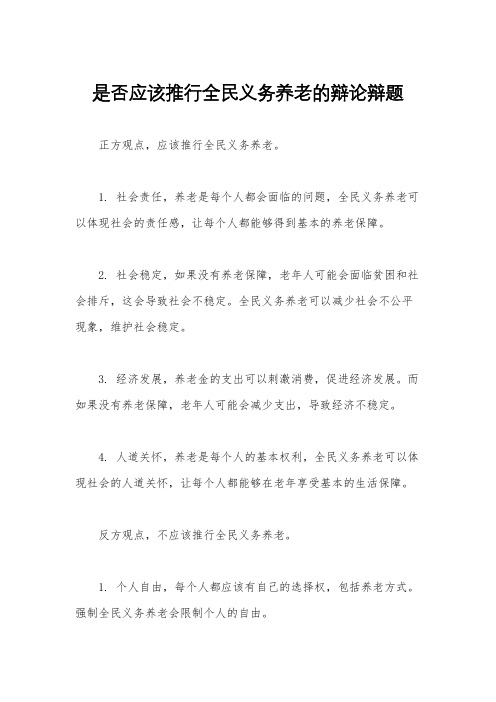 是否应该推行全民义务养老的辩论辩题

正方观点，应该推行全民义务养老。

1. 社会责任，养老是每个人都会面临的问题，全民义务养老可以体现社会的责任感，让每个人都能够得到基本的养老保障。

2. 社会稳定，如果没有养老保障，老年人可能会面临贫困和社会排斥，这会导致社会不稳定。全民义务养老可以减少社会不公平现象，维护社会稳定。

3. 经济发展，养老金的支出可以刺激消费，促进经济发展。而如果没有养老保障，老年人可能会减少支出，导致经济不稳定。

4. 人道关怀，养老是每个人的基本权利，全民义务养老可以体现社会的人道关怀，让每个人都能够在老年享受基本的生活保障。

反方观点，不应该推行全民义务养老。

1. 个人自由，每个人都应该有自己的选择权，包括养老方式。强制全民义务养老会限制个人的自由。